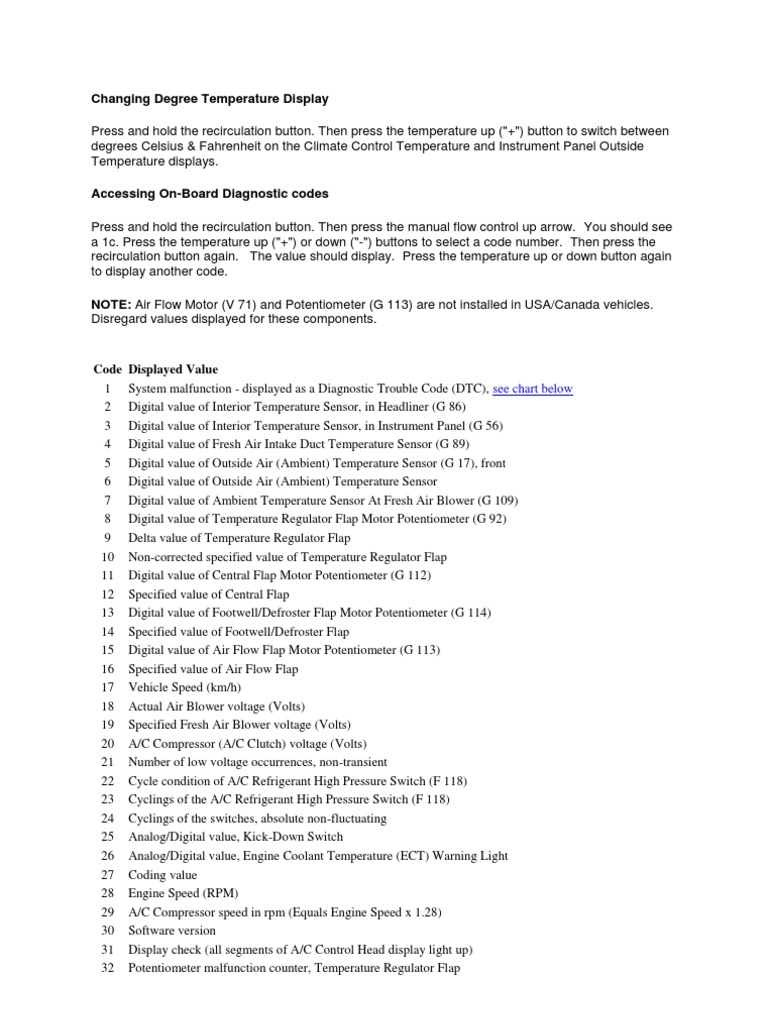 Changing Degree Temperature Display

Press and hold the recirculation button. Then press the temperature up ("+") button to switch between degrees Celsius & Fahrenheit on the Climate Control Temperature and Instrument Panel Outside Temperature displays.

Accessing On-Board Diagnostic codes

Press and hold the recirculation button. Then press the manual flow control up arrow. You should see a 1c. Press the temperature up ("+") or down ("-") buttons to select a code number. Then press the recirculation button again. The value should display. Press the temperature up or down button again to display another code.

NOTE: Air Flow Motor (V 71) and Potentiometer (G 113) are not installed in USA/Canada vehicles. Disregard values displayed for these components.

| Code | Displayed Value |
|---|---|
| 1 | System malfunction - displayed as a Diagnostic Trouble Code (DTC), see chart below |
| 2 | Digital value of Interior Temperature Sensor, in Headliner (G 86) |
| 3 | Digital value of Interior Temperature Sensor, in Instrument Panel (G 56) |
| 4 | Digital value of Fresh Air Intake Duct Temperature Sensor (G 89) |
| 5 | Digital value of Outside Air (Ambient) Temperature Sensor (G 17), front |
| 6 | Digital value of Outside Air (Ambient) Temperature Sensor |
| 7 | Digital value of Ambient Temperature Sensor At Fresh Air Blower (G 109) |
| 8 | Digital value of Temperature Regulator Flap Motor Potentiometer (G 92) |
| 9 | Delta value of Temperature Regulator Flap |
| 10 | Non-corrected specified value of Temperature Regulator Flap |
| 11 | Digital value of Central Flap Motor Potentiometer (G 112) |
| 12 | Specified value of Central Flap |
| 13 | Digital value of Footwell/Defroster Flap Motor Potentiometer (G 114) |
| 14 | Specified value of Footwell/Defroster Flap |
| 15 | Digital value of Air Flow Flap Motor Potentiometer (G 113) |
| 16 | Specified value of Air Flow Flap |
| 17 | Vehicle Speed (km/h) |
| 18 | Actual Air Blower voltage (Volts) |
| 19 | Specified Fresh Air Blower voltage (Volts) |
| 20 | A/C Compressor (A/C Clutch) voltage (Volts) |
| 21 | Number of low voltage occurrences, non-transient |
| 22 | Cycle condition of A/C Refrigerant High Pressure Switch (F 118) |
| 23 | Cyclings of the A/C Refrigerant High Pressure Switch (F 118) |
| 24 | Cyclings of the switches, absolute non-fluctuating |
| 25 | Analog/Digital value, Kick-Down Switch |
| 26 | Analog/Digital value, Engine Coolant Temperature (ECT) Warning Light |
| 27 | Coding value |
| 28 | Engine Speed (RPM) |
| 29 | A/C Compressor speed in rpm (Equals Engine Speed x 1.28) |
| 30 | Software version |
| 31 | Display check (all segments of A/C Control Head display light up) |
| 32 | Potentiometer malfunction counter, Temperature Regulator Flap |